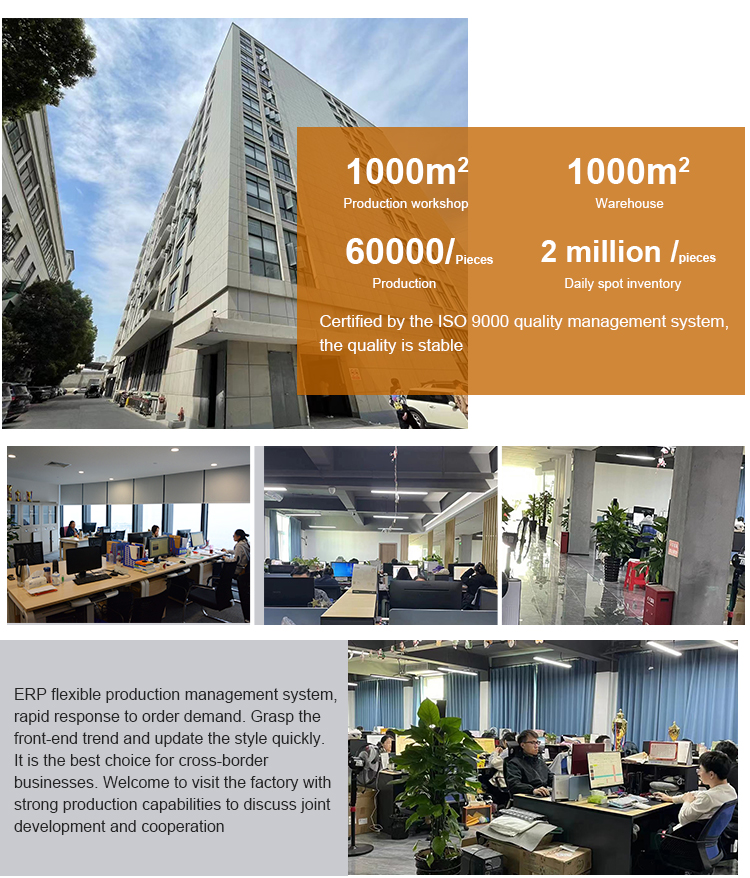 $1000m^2$
Production workshop

$1000m^2$
Warehouse

60000/Pieces
Production

2 million /pieces
Daily spot inventory

Certified by the ISO 9000 quality management system, the quality is stable

ERP flexible production management system, rapid response to order demand. Grasp the front-end trend and update the style quickly. It is the best choice for cross-border businesses. Welcome to visit the factory with strong production capabilities to discuss joint development and cooperation